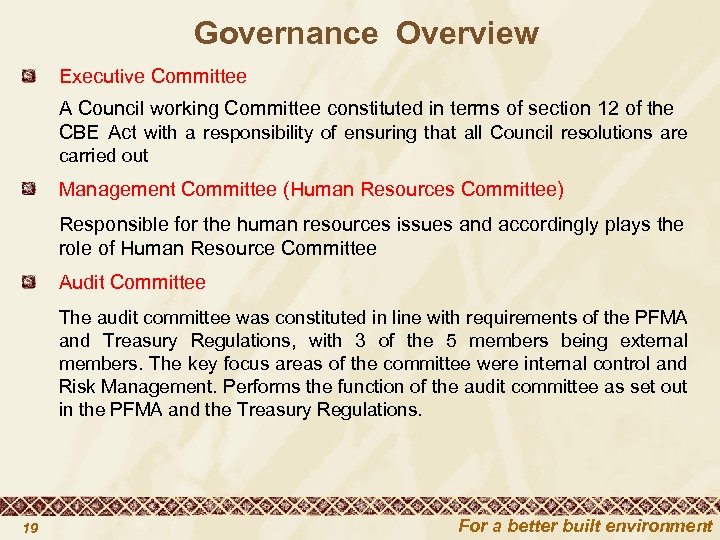 Governance Overview

Executive Committee

A Council working Committee constituted in terms of section 12 of the CBE Act with a responsibility of ensuring that all Council resolutions are carried out

Management Committee (Human Resources Committee)

Responsible for the human resources issues and accordingly plays the role of Human Resource Committee

Audit Committee

The audit committee was constituted in line with requirements of the PFMA and Treasury Regulations, with 3 of the 5 members being external members. The key focus areas of the committee were internal control and Risk Management. Performs the function of the audit committee as set out in the PFMA and the Treasury Regulations.

19

For a better built environment